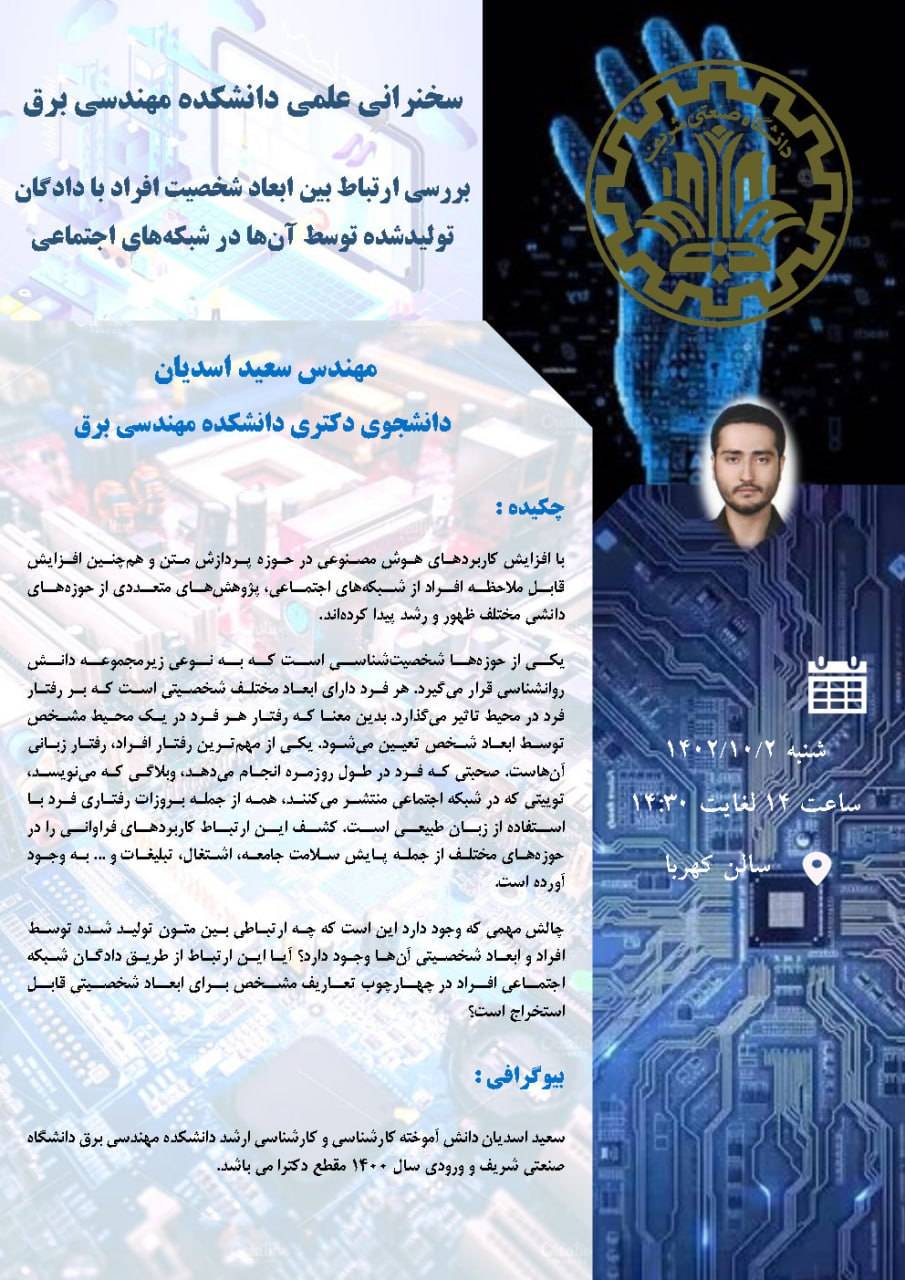 سخنرانی علمی دانشکده مهندسی برق

بررسی ارتباط بین ابعاد شخصیت افراد با دادگان تولیدشده توسط آن‌ها در شبکه‌های اجتماعی

دانشگاه صنعتی شریف

مهندس سعید اسدیان

دانشجوی دکتری دانشکده مهندسی برق

چکیده :

با افزایش کاربردهای هوش مصنوعی در حوزه پردازش متن و هم‌چنین افزایش قابل ملاحظه افراد از شبکه‌های اجتماعی، پژوهش‌های متعددی از حوزه‌های دانشی مختلف ظهور و رشد پیدا کرده‌اند.

یکی از حوزه‌ها شخصیت‌شناسی است که به نوعی زیرمجموعه دانش روانشناسی قرار می‌گیرد. هر فرد دارای ابعاد مختلف شخصیتی است که بر رفتار فرد در محیط تاثیر می‌گذارد. بدین معنا که رفتار هر فرد در یک محیط مشخص توسط ابعاد شخص تعیین می‌شود. یکی از مهم‌ترین رفتار افراد، رفتار زبانی آن‌هاست. صحبتی که فرد در طول روزمره انجام می‌دهد، وبلاگی که می‌نویسد، توییتی که در شبکه اجتماعی منتشر می‌کنند، همه از جمله بروزات رفتاری فرد با استفاده از زبان طبیعی است. کشف این ارتباط کاربردهای فراوانی را در حوزه‌های مختلف از جمله پایش سلامت جامعه، اشتغال، تبلیغات و ... به وجود آورده است.

چالش مهمی که وجود دارد این است که چه ارتباطی بین متون تولید شده توسط افراد و ابعاد شخصیتی آن‌ها وجود دارد؟ آیا این ارتباط از طریق دادگان شبکه اجتماعی افراد در چهارچوب تعاریف مشخص برای ابعاد شخصیتی قابل استخراج است؟

بیوگرافی :

سعید اسدیان دانش آموخته کارشناسی و کارشناسی ارشد دانشکده مهندسی برق دانشگاه صنعتی شریف و ورودی سال ۱۴۰۰ مقطع دکترا می باشد.

شنبه ۱۴۰۲/۱۰/۲

ساعت ۱۴ لغایت ۱۴:۳۰

سالن کهربا